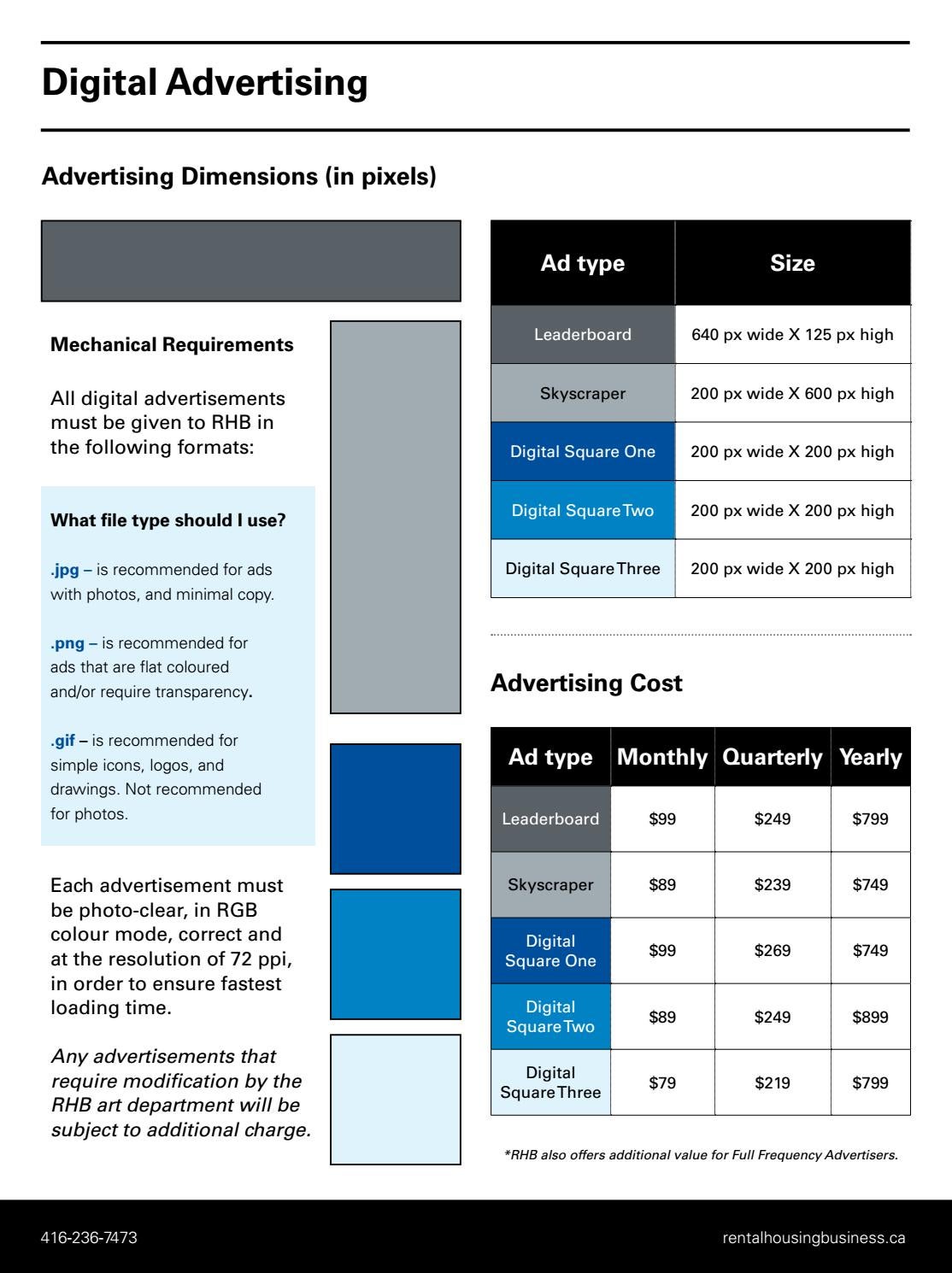 Digital Advertising

Advertising Dimensions (in pixels)

Mechanical Requirements

All digital advertisements must be given to RHB in the following formats:

What file type should I use?

.jpg – is recommended for ads with photos, and minimal copy.

.png – is recommended for ads that are flat coloured and/or require transparency.

.gif – is recommended for simple icons, logos, and drawings. Not recommended for photos.

Each advertisement must be photo-clear, in RGB colour mode, correct and at the resolution of 72 ppi, in order to ensure fastest loading time.

Any advertisements that require modification by the RHB art department will be subject to additional charge.

| Ad type | Size |
|---|---|
| Leaderboard | 640 px wide X 125 px high |
| Skyscraper | 200 px wide X 600 px high |
| Digital Square One | 200 px wide X 200 px high |
| Digital Square Two | 200 px wide X 200 px high |
| Digital Square Three | 200 px wide X 200 px high |

Advertising Cost

| Ad type | Monthly | Quarterly | Yearly |
|---|---|---|---|
| Leaderboard | $99 | $249 | $799 |
| Skyscraper | $89 | $239 | $749 |
| Digital Square One | $99 | $269 | $749 |
| Digital Square Two | $89 | $249 | $899 |
| Digital Square Three | $79 | $219 | $799 |

*RHB also offers additional value for Full Frequency Advertisers.

416-236-7473

rentalhousingbusiness.ca